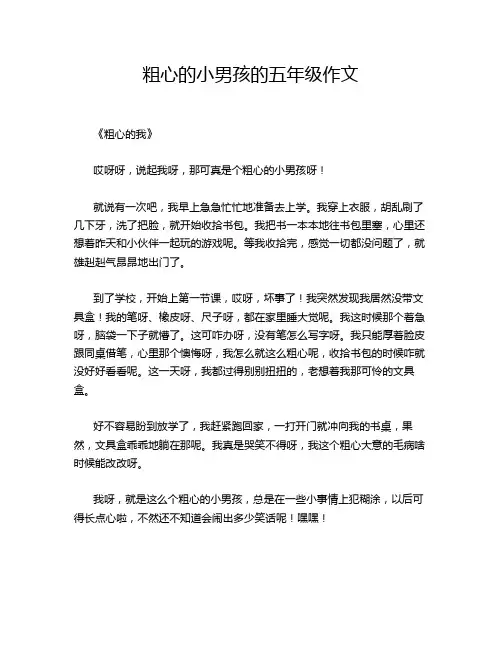 粗心的小男孩的五年级作文

《粗心的我》

哎呀呀，说起我呀，那可真是个粗心的小男孩呀！

就说有一次吧，我早上急急忙忙地准备去上学。我穿上衣服，胡乱刷了几下牙，洗了把脸，就开始收拾书包。我把书一本本地往书包里塞，心里还想着昨天和小伙伴一起玩的游戏呢。等我收拾完，感觉一切都没问题了，就雄赳赳气昂昂地出门了。

到了学校，开始上第一节课，哎呀，坏事了！我突然发现我居然没带文具盒！我的笔呀、橡皮呀、尺子呀，都在家里睡大觉呢。我这时候那个着急呀，脑袋一下子就懵了。这可咋办呀，没有笔怎么写字呀。我只能厚着脸皮跟同桌借笔，心里那个懊悔呀，我怎么就这么粗心呢，收拾书包的时候咋就没好好看看呢。这一天呀，我都过得别别扭扭的，老想着我那可怜的文具盒。

好不容易盼到放学了，我赶紧跑回家，一打开门就冲向我的书桌，果然，文具盒乖乖地躺在那呢。我真是哭笑不得呀，我这个粗心大意的毛病啥时候能改改呀。

我呀，就是这么个粗心的小男孩，总是在一些小事情上犯糊涂，以后可得长点心啦，不然还不知道会闹出多少笑话呢！嘿嘿！